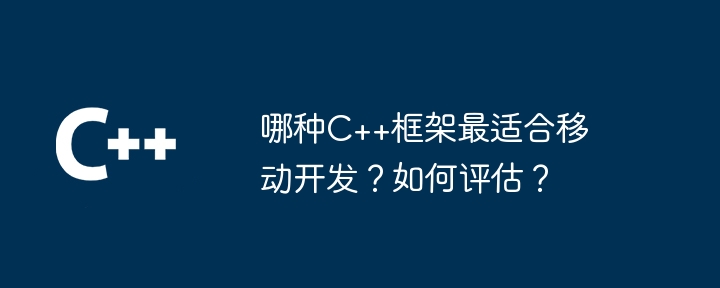 C++

哪种C++框架最适合移动开发？如何评估？